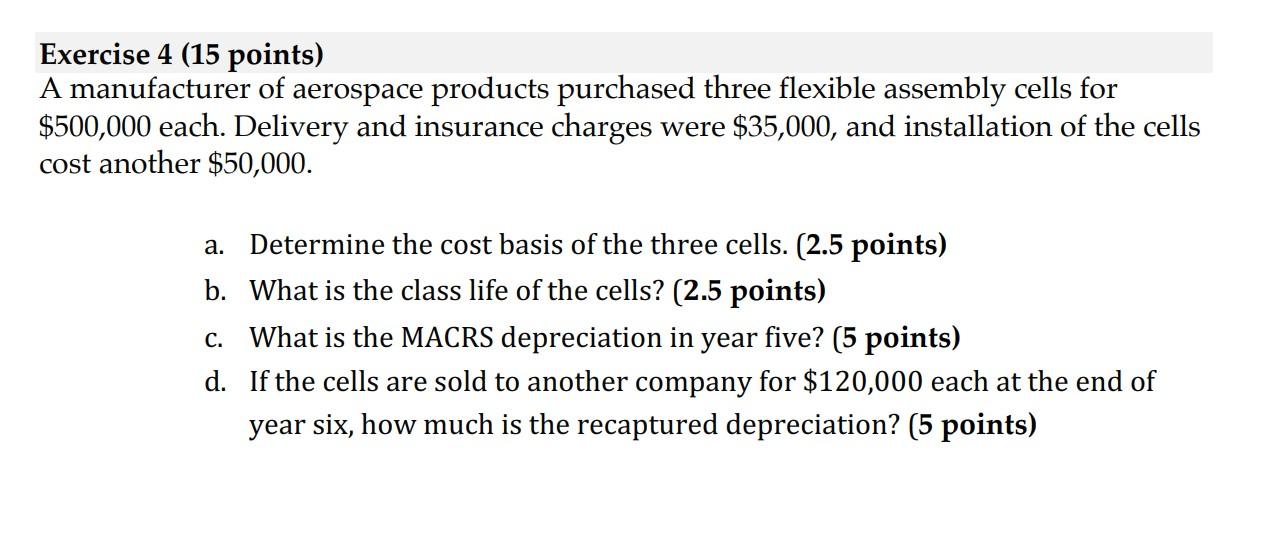 Exercise 4 (15 points)
A manufacturer of aerospace products purchased three flexible assembly cells for \$500,000 each. Delivery and insurance charges were \$35,000, and installation of the cells cost another \$50,000.

a. Determine the cost basis of the three cells. (2.5 points)
b. What is the class life of the cells? (2.5 points)
c. What is the MACRS depreciation in year five? (5 points)
d. If the cells are sold to another company for \$120,000 each at the end of year six, how much is the recaptured depreciation? (5 points)